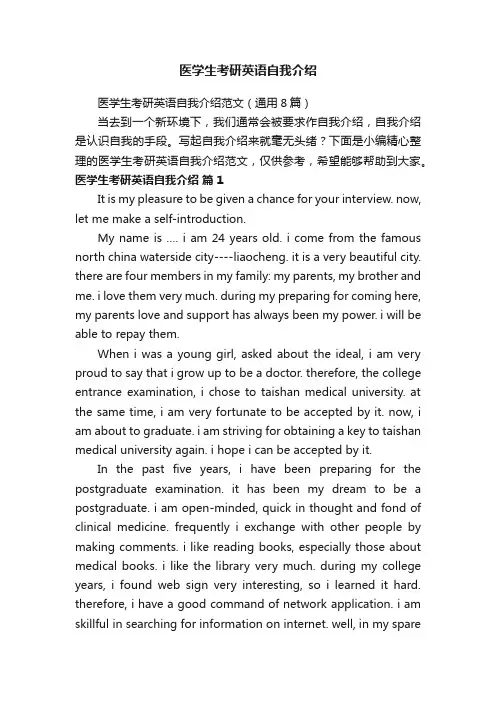 医学生考研英语自我介绍

医学生考研英语自我介绍范文（通用8篇）

当去到一个新环境下，我们通常会被要求作自我介绍，自我介绍是认识自我的手段。写起自我介绍来就毫无头绪？下面是小编精心整理的医学生考研英语自我介绍范文，仅供参考，希望能够帮助到大家。

医学生考研英语自我介绍 篇1

It is my pleasure to be given a chance for your interview. now, let me make a self-introduction.

My name is .... i am 24 years old. i come from the famous north china waterside city----liaocheng. it is a very beautiful city. there are four members in my family: my parents, my brother and me. i love them very much. during my preparing for coming here, my parents love and support has always been my power. i will be able to repay them.

When i was a young girl, asked about the ideal, i am very proud to say that i grow up to be a doctor. therefore, the college entrance examination, i chose to taishan medical university. at the same time, i am very fortunate to be accepted by it. now, i am about to graduate. i am striving for obtaining a key to taishan medical university again. i hope i can be accepted by it.

In the past five years, i have been preparing for the postgraduate examination. it has been my dream to be a postgraduate. i am open-minded, quick in thought and fond of clinical medicine. frequently i exchange with other people by making comments. i like reading books, especially those about medical books. i like the library very much. during my college years, i found web sign very interesting, so i learned it hard. therefore, i have a good command of network application. i am skillful in searching for information on internet. well, in my spare